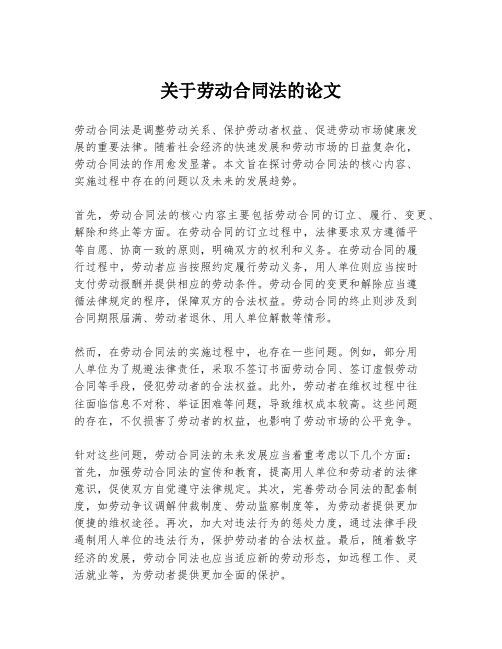 关于劳动合同法的论文

劳动合同法是调整劳动关系、保护劳动者权益、促进劳动市场健康发展的重要法律。随着社会经济的快速发展和劳动市场的日益复杂化，劳动合同法的作用愈发显著。本文旨在探讨劳动合同法的核心内容、实施过程中存在的问题以及未来的发展趋势。

首先，劳动合同法的核心内容主要包括劳动合同的订立、履行、变更、解除和终止等方面。在劳动合同的订立过程中，法律要求双方遵循平等自愿、协商一致的原则，明确双方的权利和义务。在劳动合同的履行过程中，劳动者应当按照约定履行劳动义务，用人单位则应当按时支付劳动报酬并提供相应的劳动条件。劳动合同的变更和解除应当遵循法律规定的程序，保障双方的合法权益。劳动合同的终止则涉及到合同期限届满、劳动者退休、用人单位解散等情形。

然而，在劳动合同法的实施过程中，也存在一些问题。例如，部分用人单位为了规避法律责任，采取不签订书面劳动合同、签订虚假劳动合同等手段，侵犯劳动者的合法权益。此外，劳动者在维权过程中往往面临信息不对称、举证困难等问题，导致维权成本较高。这些问题的存在，不仅损害了劳动者的权益，也影响了劳动市场的公平竞争。

针对这些问题，劳动合同法的未来发展应当着重考虑以下几个方面：首先，加强劳动合同法的宣传和教育，提高用人单位和劳动者的法律意识，促使双方自觉遵守法律规定。其次，完善劳动合同法的配套制度，如劳动争议调解仲裁制度、劳动监察制度等，为劳动者提供更加便捷的维权途径。再次，加大对违法行为的惩处力度，通过法律手段遏制用人单位的违法行为，保护劳动者的合法权益。最后，随着数字经济的发展，劳动合同法也应当适应新的劳动形态，如远程工作、灵活就业等，为劳动者提供更加全面的保护。